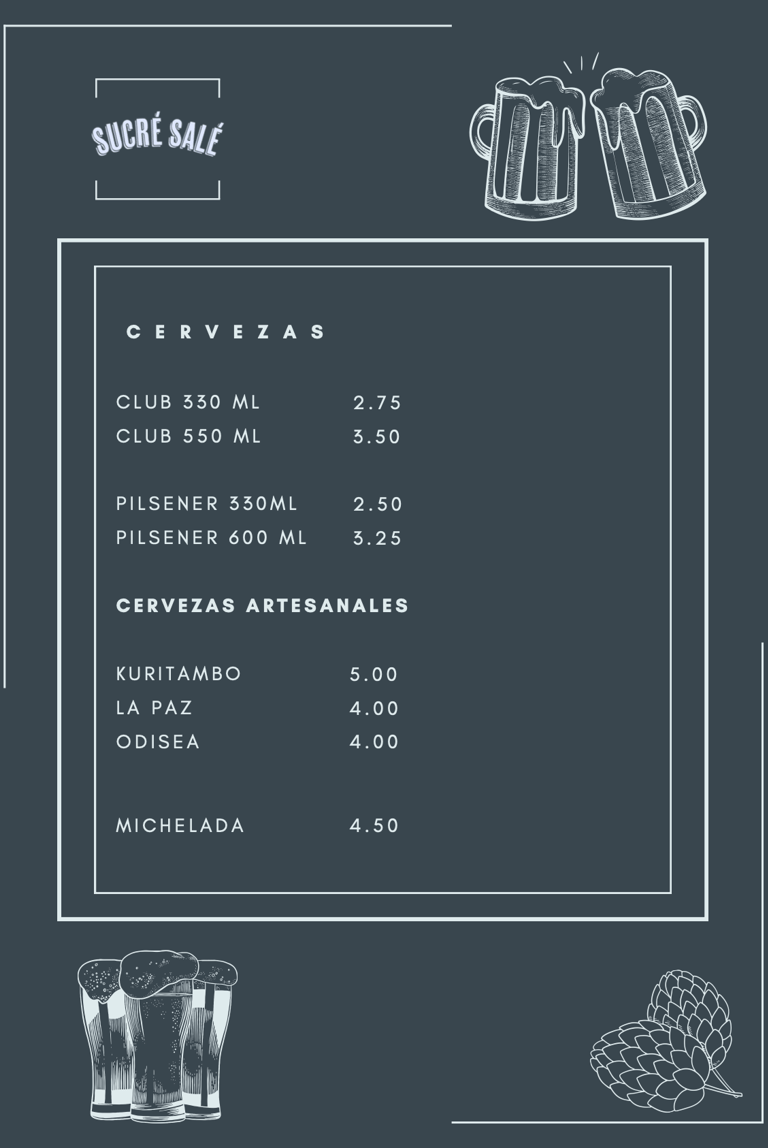 SUCRÉ SALÉ

CERVEZAS

CLUB 330 ML 2.75
CLUB 550 ML 3.50

PILSENER 330ML 2.50
PILSENER 600 ML 3.25

CERVEZAS ARTESANALES

KURITAMBO 5.00
LA PAZ 4.00
ODISEA 4.00

MICHELADA 4.50